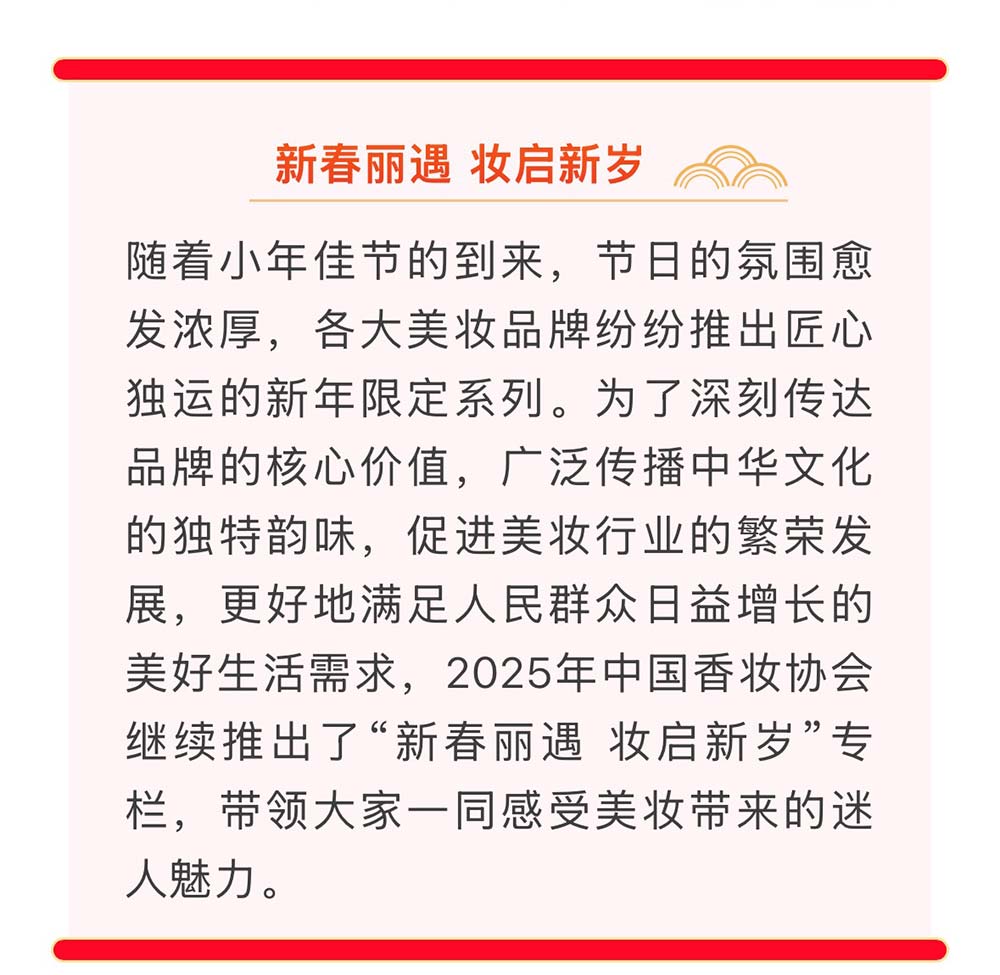 新春丽遇 妆启新岁

随着小年佳节的到来，节日的氛围愈发浓厚，各大美妆品牌纷纷推出匠心独运的新年限定系列。为了深刻传达品牌的核心价值，广泛传播中华文化的独特韵味，促进美妆行业的繁荣发展，更好地满足人民群众日益增长的美好生活需求，2025年中国香妆协会继续推出了“新春丽遇 妆启新岁”专栏，带领大家一同感受美妆带来的迷人魅力。